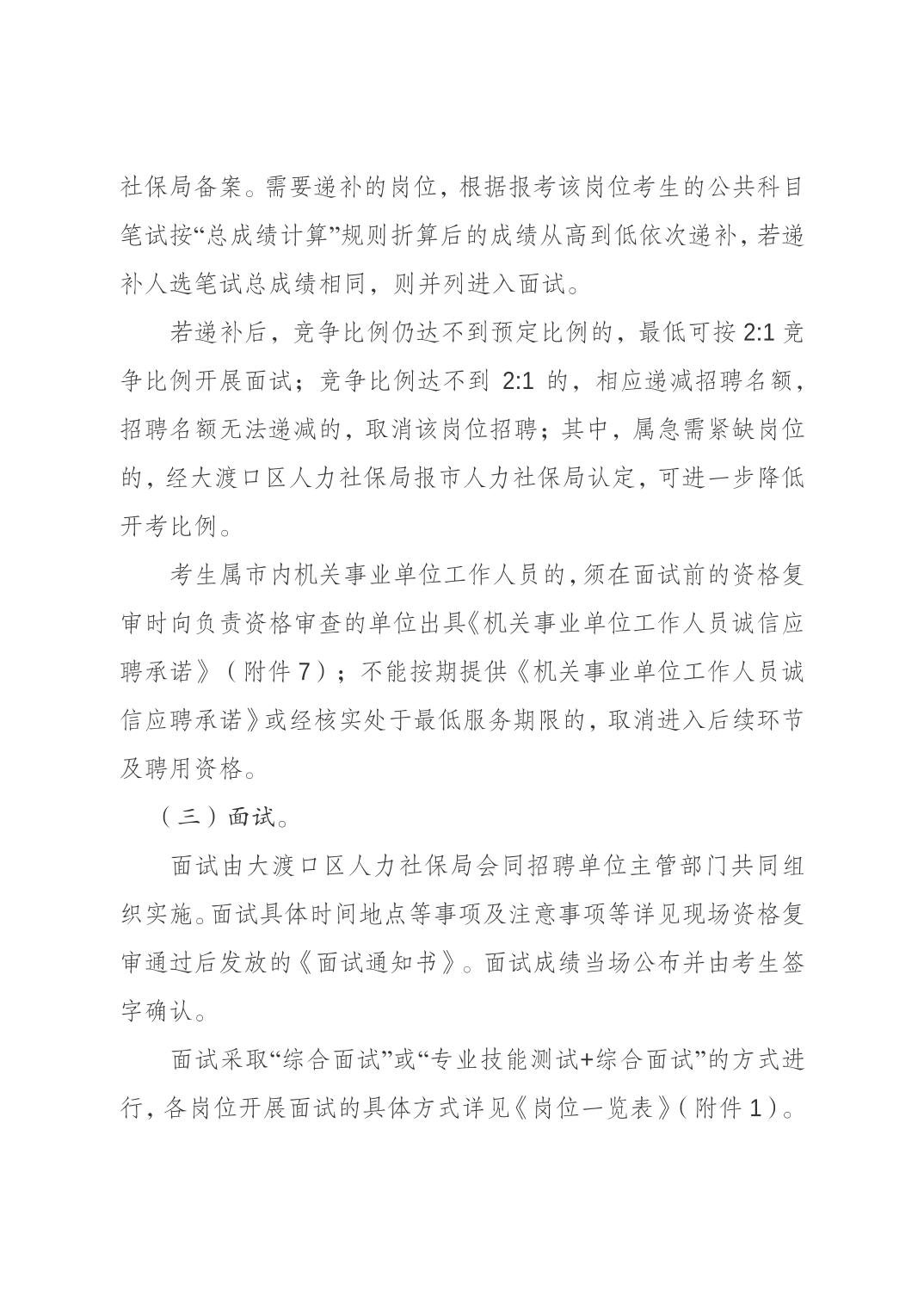 社保局备案。需要递补的岗位，根据报考该岗位考生的公共科目笔试按“总成绩计算”规则折算后的成绩从高到低依次递补，若递补人选笔试总成绩相同，则并列进入面试。

若递补后，竞争比例仍达不到预定比例的，最低可按 2:1 竞争比例开展面试；竞争比例达不到 2:1 的，相应递减招聘名额，招聘名额无法递减的，取消该岗位招聘；其中，属急需紧缺岗位的，经大渡口区人力社保局报市人力社保局认定，可进一步降低开考比例。

考生属市内机关事业单位工作人员的，须在面试前的资格复审时向负责资格审查的单位出具《机关事业单位工作人员诚信应聘承诺》（附件 7）；不能按期提供《机关事业单位工作人员诚信应聘承诺》或经核实处于最低服务期限的，取消进入后续环节及聘用资格。

（三）面试。

面试由大渡口区人力社保局会同招聘单位主管部门共同组织实施。面试具体时间地点等事项及注意事项等详见现场资格复审通过后发放的《面试通知书》。面试成绩当场公布并由考生签字确认。

面试采取“综合面试”或“专业技能测试+综合面试”的方式进行，各岗位开展面试的具体方式详见《岗位一览表》（附件 1）。